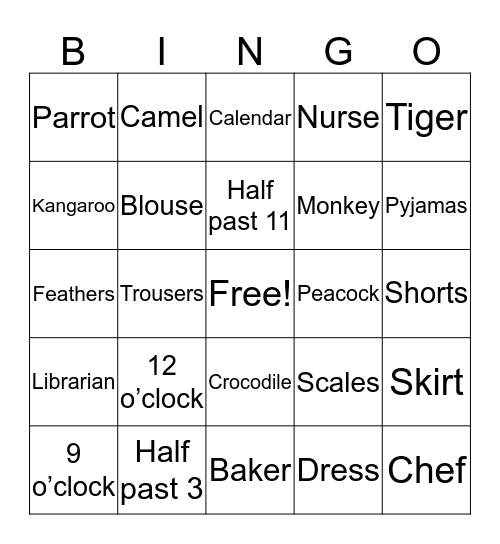 | B | I | N | G | O |
|---|---|---|---|---|
| Parrot | Camel | Calendar | Nurse | Tiger |
| Kangaroo | Blouse | Half past 11 | Monkey | Pyjamas |
| Feathers | Trousers | Free! | Peacock | Shorts |
| Librarian | 12 o’clock | Crocodile | Scales | Skirt |
| 9 o’clock | Half past 3 | Baker | Dress | Chef |